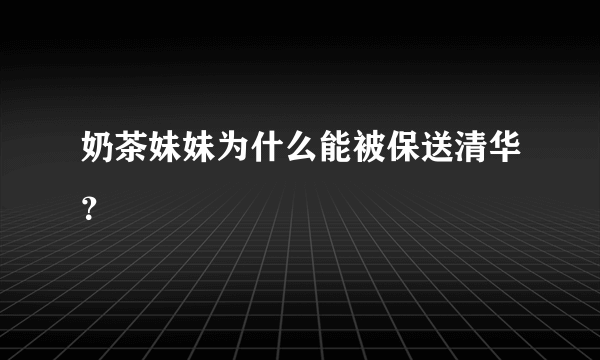 奶茶妹妹为什么能被保送清华?